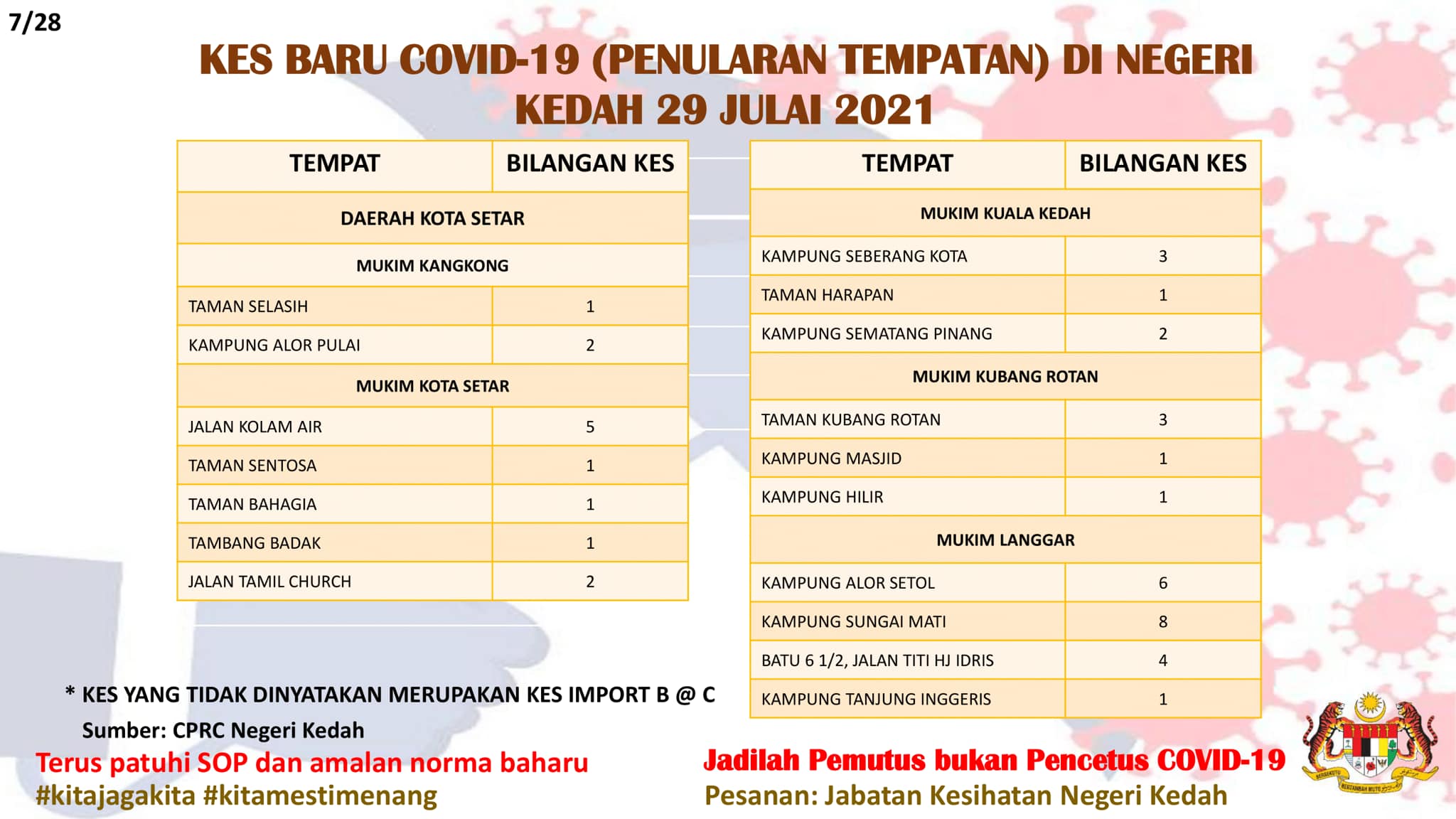 7/28

KES BARU COVID-19 (PENULARAN TEMPATAN) DI NEGERI KEDAH 29 JULAI 2021

| TEMPAT | BILANGAN KES |
|---|---|
| DAERAH KOTA SETAR | |
| MUKIM KANGKONG | |
| TAMAN SELASIH | 1 |
| KAMPUNG ALOR PULAI | 2 |
| MUKIM KOTA SETAR | |
| JALAN KOLAM AIR | 5 |
| TAMAN SENTOSA | 1 |
| TAMAN BAHAGIA | 1 |
| TAMBANG BADAK | 1 |
| JALAN TAMIL CHURCH | 2 |

| TEMPAT | BILANGAN KES |
|---|---|
| MUKIM KUALA KEDAH | |
| KAMPUNG SEBERANG KOTA | 3 |
| TAMAN HARAPAN | 1 |
| KAMPUNG SEMATANG PINANG | 2 |
| MUKIM KUBANG ROTAN | |
| TAMAN KUBANG ROTAN | 3 |
| KAMPUNG MASJID | 1 |
| KAMPUNG HILIR | 1 |
| MUKIM LANGGAR | |
| KAMPUNG ALOR SETOL | 6 |
| KAMPUNG SUNGAI MATI | 8 |
| BATU 6 1/2, JALAN TITI HJ IDRIS | 4 |
| KAMPUNG TANJUNG INGGERIS | 1 |

* KES YANG TIDAK DINYATAKAN MERUPAKAN KES IMPORT B @ C
Sumber: CPRC Negeri Kedah

Terus patuhi SOP dan amalan norma baharu
#kitajagakita #kitamestimenang

Jadilah Pemutus bukan Pencetus COVID-19
Pesanan: Jabatan Kesihatan Negeri Kedah

BERSEKUTU BERTAMBAH MUTU